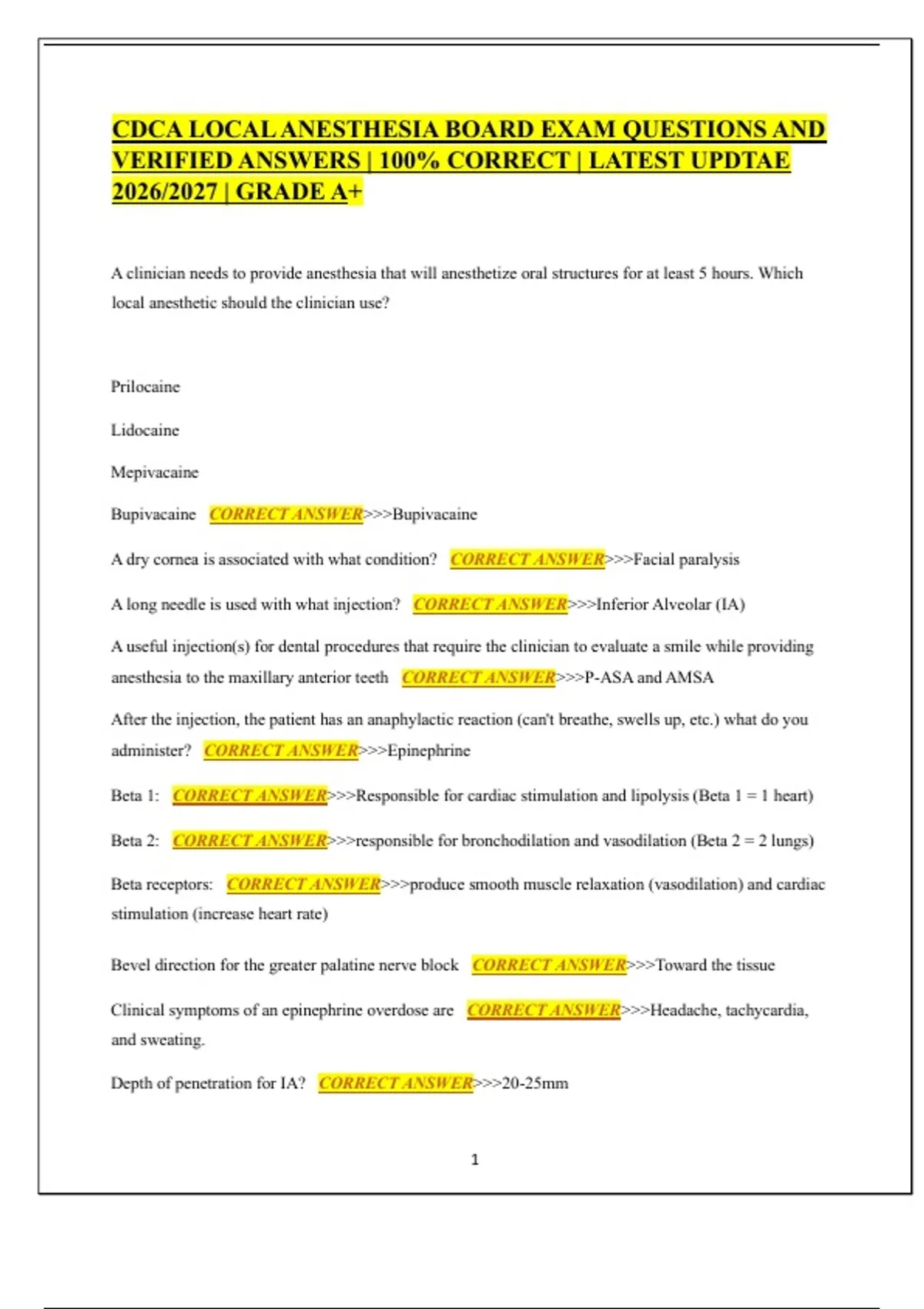 CDCA LOCAL ANESTHESIA BOARD EXAM QUESTIONS AND VERIFIED ANSWERS | 100% CORRECT | LATEST UPDTAE 2026/2027 | GRADE A+

A clinician needs to provide anesthesia that will anesthetize oral structures for at least 5 hours. Which local anesthetic should the clinician use?

Prilocaine

Lidocaine

Mepivacaine

Bupivacaine CORRECT ANSWER>>>Bupivacaine

A dry cornea is associated with what condition? CORRECT ANSWER>>>Facial paralysis

A long needle is used with what injection? CORRECT ANSWER>>>Inferior Alveolar (IA)

A useful injection(s) for dental procedures that require the clinician to evaluate a smile while providing anesthesia to the maxillary anterior teeth CORRECT ANSWER>>>P-ASA and AMSA

After the injection, the patient has an anaphylactic reaction (can't breathe, swells up, etc.) what do you administer? CORRECT ANSWER>>>Epinephrine

Beta 1: CORRECT ANSWER>>>Responsible for cardiac stimulation and lipolysis (Beta 1 = 1 heart)

Beta 2: CORRECT ANSWER>>>responsible for bronchodilation and vasodilation (Beta 2 = 2 lungs)

Beta receptors: CORRECT ANSWER>>>produce smooth muscle relaxation (vasodilation) and cardiac stimulation (increase heart rate)

Bevel direction for the greater palatine nerve block CORRECT ANSWER>>>Toward the tissue

Clinical symptoms of an epinephrine overdose are CORRECT ANSWER>>>Headache, tachycardia, and sweating.

Depth of penetration for IA? CORRECT ANSWER>>>20-25mm

1